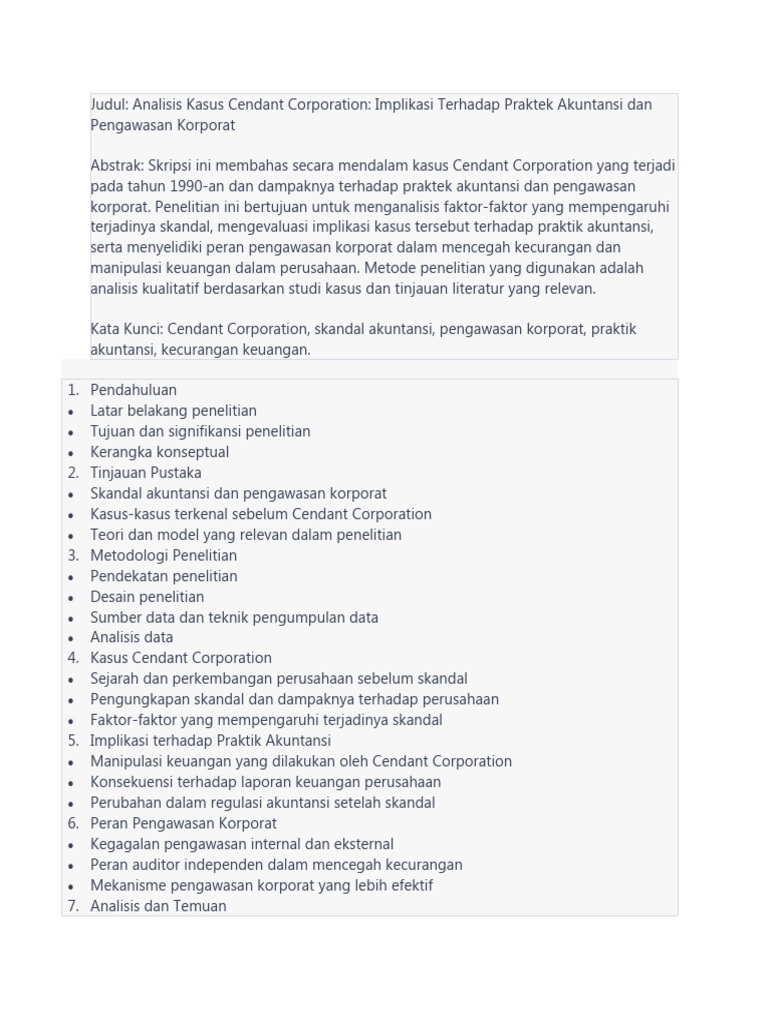 Judul: Analisis Kasus Cendant Corporation: Implikasi Terhadap Praktek Akuntansi dan Pengawasan Korporat

Abstrak: Skripsi ini membahas secara mendalam kasus Cendant Corporation yang terjadi pada tahun 1990-an dan dampaknya terhadap praktek akuntansi dan pengawasan korporat. Penelitian ini bertujuan untuk menganalisis faktor-faktor yang mempengaruhi terjadinya skandal, mengevaluasi implikasi kasus tersebut terhadap praktik akuntansi, serta menyelidiki peran pengawasan korporat dalam mencegah kecurangan dan manipulasi keuangan dalam perusahaan. Metode penelitian yang digunakan adalah analisis kualitatif berdasarkan studi kasus dan tinjauan literatur yang relevan.

Kata Kunci: Cendant Corporation, skandal akuntansi, pengawasan korporat, praktik akuntansi, kecurangan keuangan.

1. Pendahuluan
• Latar belakang penelitian
• Tujuan dan signifikansi penelitian
• Kerangka konseptual
2. Tinjauan Pustaka
• Skandal akuntansi dan pengawasan korporat
• Kasus-kasus terkenal sebelum Cendant Corporation
• Teori dan model yang relevan dalam penelitian
3. Metodologi Penelitian
• Pendekatan penelitian
• Desain penelitian
• Sumber data dan teknik pengumpulan data
• Analisis data
4. Kasus Cendant Corporation
• Sejarah dan perkembangan perusahaan sebelum skandal
• Pengungkapan skandal dan dampaknya terhadap perusahaan
• Faktor-faktor yang mempengaruhi terjadinya skandal
5. Implikasi terhadap Praktik Akuntansi
• Manipulasi keuangan yang dilakukan oleh Cendant Corporation
• Konsekuensi terhadap laporan keuangan perusahaan
• Perubahan dalam regulasi akuntansi setelah skandal
6. Peran Pengawasan Korporat
• Kegagalan pengawasan internal dan eksternal
• Peran auditor independen dalam mencegah kecurangan
• Mekanisme pengawasan korporat yang lebih efektif
7. Analisis dan Temuan